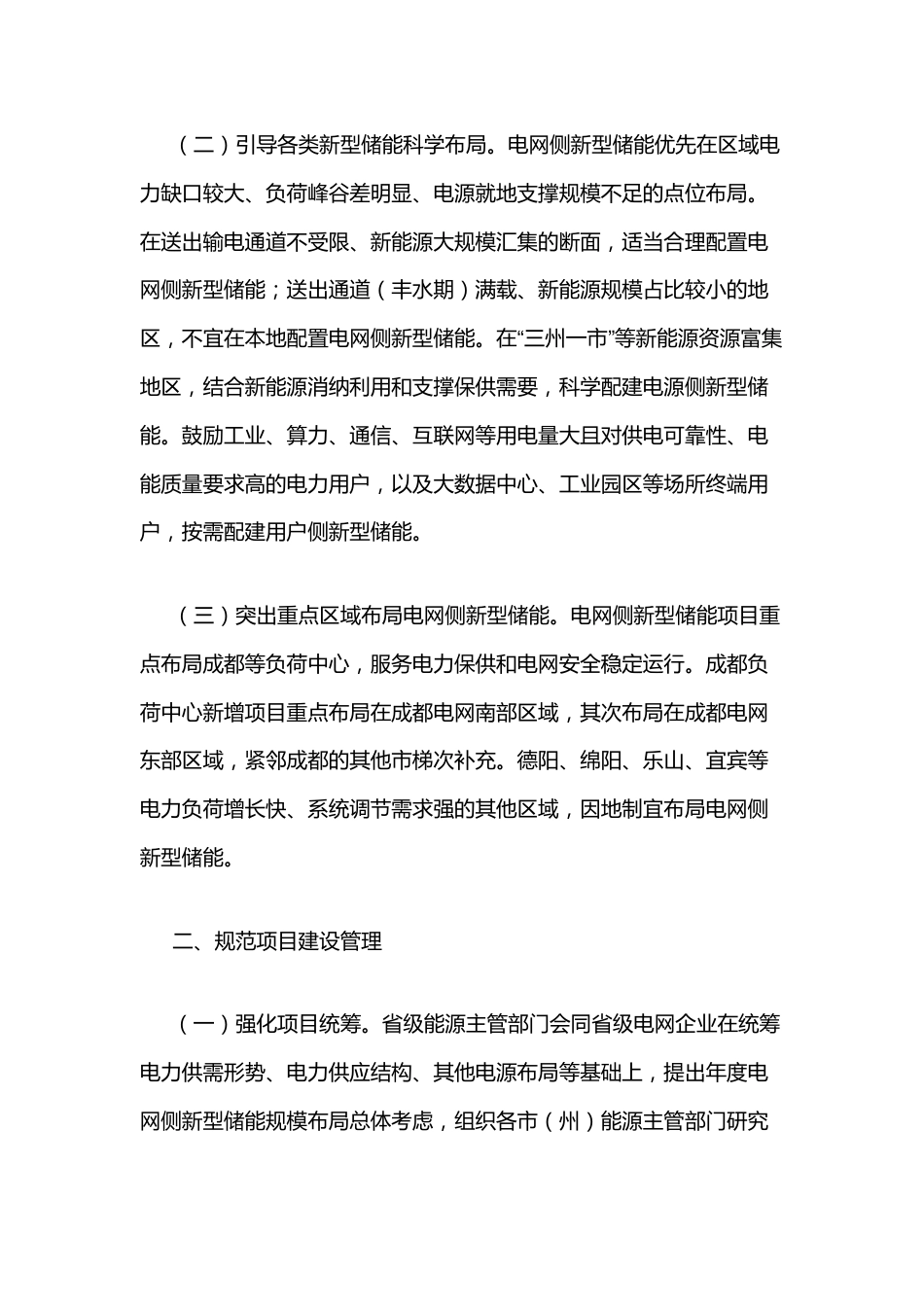 （二）引导各类新型储能科学布局。电网侧新型储能优先在区域电力缺口较大、负荷峰谷差明显、电源就地支撑规模不足的点位布局。在送出输电通道不受限、新能源大规模汇集的断面，适当合理配置电网侧新型储能；送出通道（丰水期）满载、新能源规模占比较小的地区，不宜在本地配置电网侧新型储能。在“三州一市”等新能源资源富集地区，结合新能源消纳利用和支撑保供需要，科学配建电源侧新型储能。鼓励工业、算力、通信、互联网等用电量大且对供电可靠性、电能质量要求高的电力用户，以及大数据中心、工业园区等场所终端用户，按需配建用户侧新型储能。

（三）突出重点区域布局电网侧新型储能。电网侧新型储能项目重点布局成都等负荷中心，服务电力保供和电网安全稳定运行。成都负荷中心新增项目重点布局在成都电网南部区域，其次布局在成都电网东部区域，紧邻成都的其他市梯次补充。德阳、绵阳、乐山、宜宾等电力负荷增长快、系统调节需求强的其他区域，因地制宜布局电网侧新型储能。

二、规范项目建设管理

（一）强化项目统筹。省级能源主管部门会同省级电网企业在统筹电力供需形势、电力供应结构、其他电源布局等基础上，提出年度电网侧新型储能规模布局总体考虑，组织各市（州）能源主管部门研究